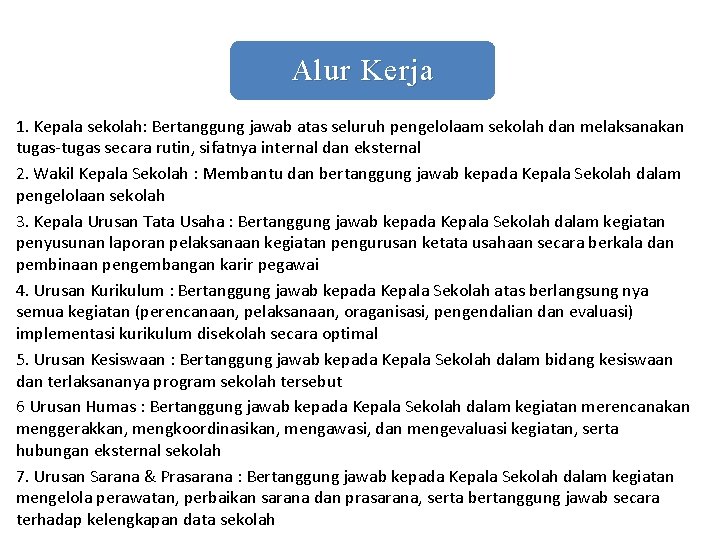 Alur Kerja

1. Kepala sekolah: Bertanggung jawab atas seluruh pengelolaam sekolah dan melaksanakan tugas-tugas secara rutin, sifatnya internal dan eksternal

2. Wakil Kepala Sekolah : Membantu dan bertanggung jawab kepada Kepala Sekolah dalam pengelolaan sekolah

3. Kepala Urusan Tata Usaha : Bertanggung jawab kepada Kepala Sekolah dalam kegiatan penyusunan laporan pelaksanaan kegiatan pengurusan ketata usahaan secara berkala dan pembinaan pengembangan karir pegawai

4. Urusan Kurikulum : Bertanggung jawab kepada Kepala Sekolah atas berlangsung nya semua kegiatan (perencanaan, pelaksanaan, oraganisasi, pengendalian dan evaluasi) implementasi kurikulum disekolah secara optimal

5. Urusan Kesiswaan : Bertanggung jawab kepada Kepala Sekolah dalam bidang kesiswaan dan terlaksananya program sekolah tersebut

6 Urusan Humas : Bertanggung jawab kepada Kepala Sekolah dalam kegiatan merencanakan menggerakkan, mengkoordinasikan, mengawasi, dan mengevaluasi kegiatan, serta hubungan eksternal sekolah

7. Urusan Sarana & Prasarana : Bertanggung jawab kepada Kepala Sekolah dalam kegiatan mengelola perawatan, perbaikan sarana dan prasarana, serta bertanggung jawab secara terhadap kelengkapan data sekolah